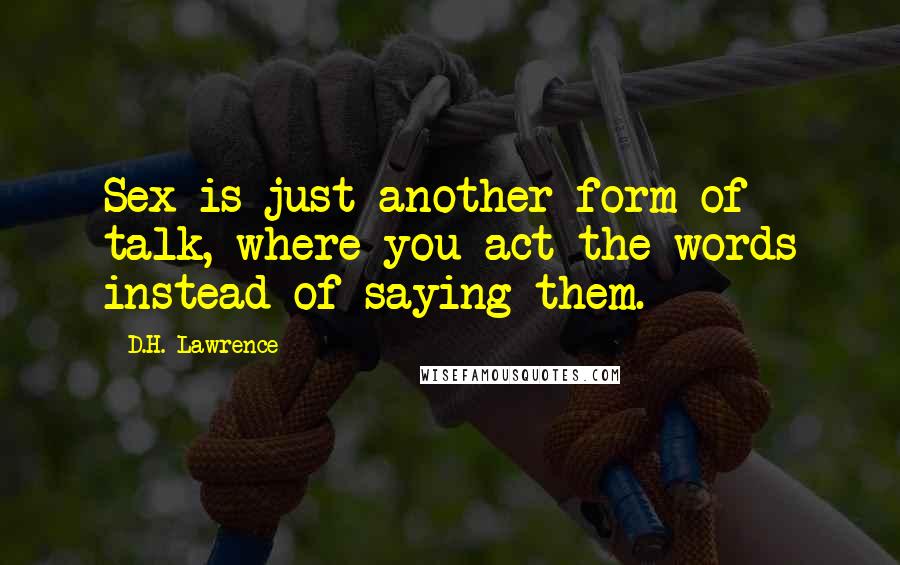 Sex is just another form of talk, where you act the words instead of saying them.

D.H. Lawrence

WISEFAMOUSQUOTES.COM